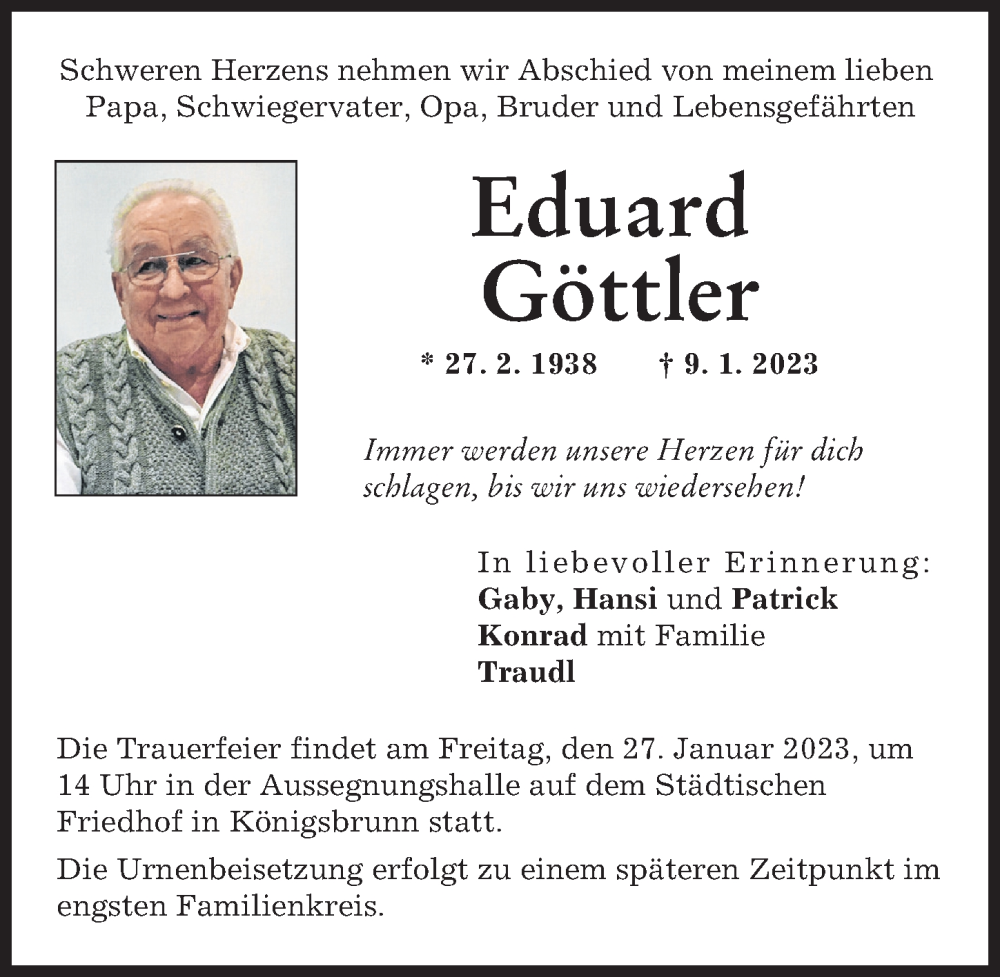 Schweren Herzens nehmen wir Abschied von meinem lieben Papa, Schwiegervater, Opa, Bruder und Lebensgefährten

Eduard Göttler

* 27. 2. 1938 † 9. 1. 2023

Immer werden unsere Herzen für dich schlagen, bis wir uns wiedersehen!

In liebevoller Erinnerung:
Gaby, Hansi und Patrick
Konrad mit Familie
Traudl

Die Trauerfeier findet am Freitag, den 27. Januar 2023, um 14 Uhr in der Aussegnungshalle auf dem Städtischen Friedhof in Königsbrunn statt.

Die Urnenbeisetzung erfolgt zu einem späteren Zeitpunkt im engsten Familienkreis.